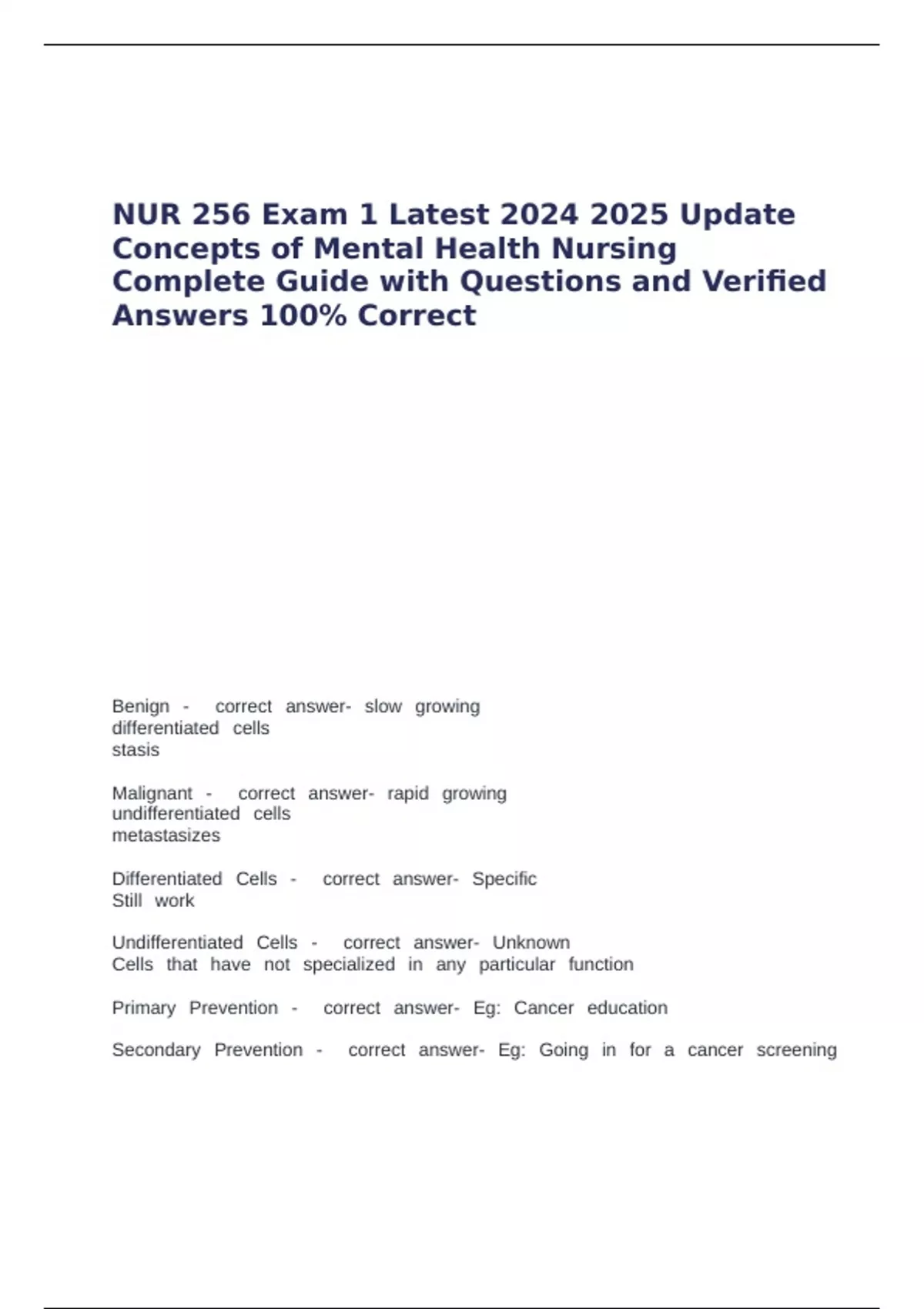 NUR 256 Exam 1 Latest 2024 2025 Update Concepts of Mental Health Nursing Complete Guide with Questions and Verified Answers 100% Correct

Benign - correct answer- slow growing
differentiated cells
stasis

Malignant - correct answer- rapid growing
undifferentiated cells
metastasizes

Differentiated Cells - correct answer- Specific
Still work

Undifferentiated Cells - correct answer- Unknown
Cells that have not specialized in any particular function

Primary Prevention - correct answer- Eg: Cancer education

Secondary Prevention - correct answer- Eg: Going in for a cancer screening